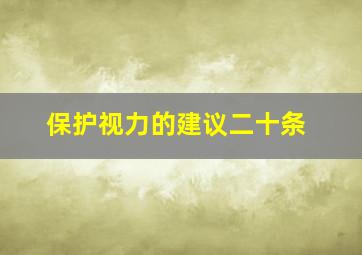 保护视力的建议二十条